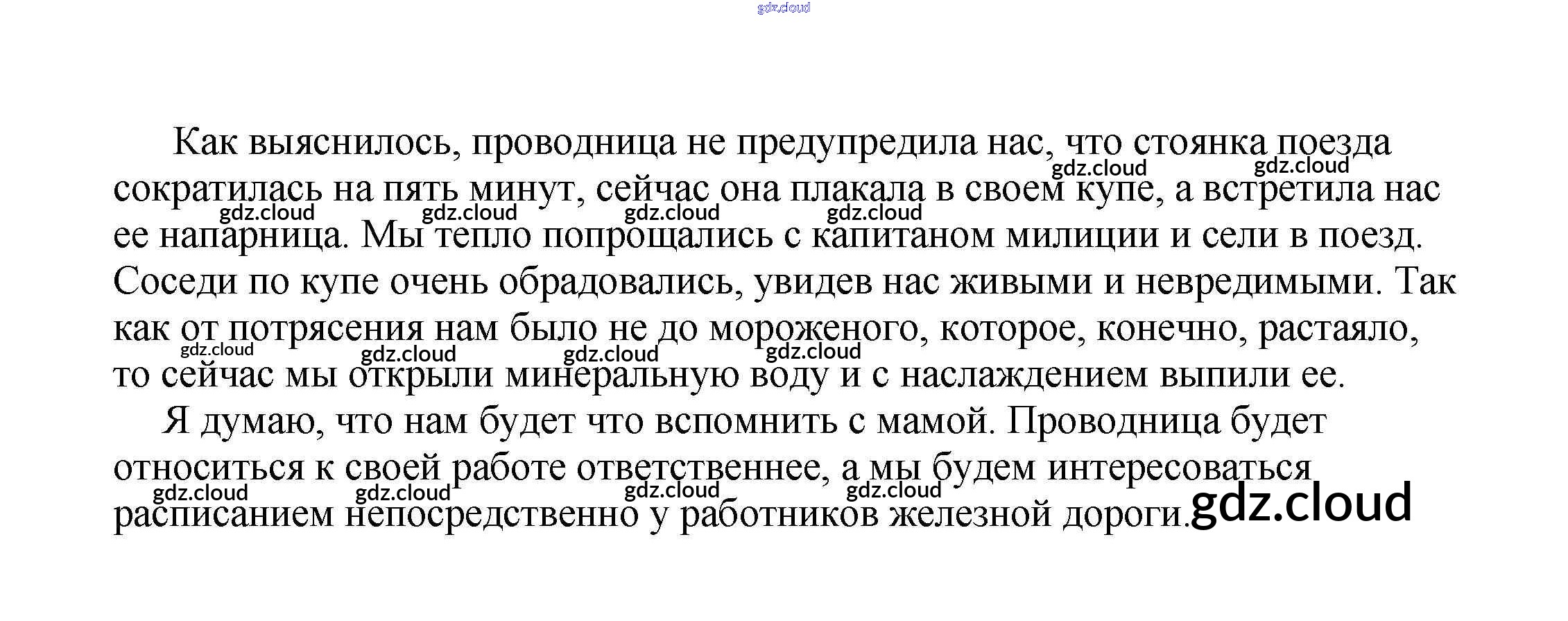 gdz.cloud

Как выяснилось, проводница не предупредила нас, что стоянка поезда сократилась на пять минут, сейчас она плакала в своем купе, а встретила нас ее напарница. Мы тепло попрощались с капитаном милиции и сели в поезд. Соседи по купе очень обрадовались, увидев нас живыми и невредимыми. Так как от потрясения нам было не до мороженого, которое, конечно, растаяло, то сейчас мы открыли минеральную воду и с наслаждением выпили ее.

Я думаю, что нам будет что вспомнить с мамой. Проводница будет относиться к своей работе ответственнее, а мы будем интересоваться расписанием непосредственно у работников железной дороги.

gdz.cloud